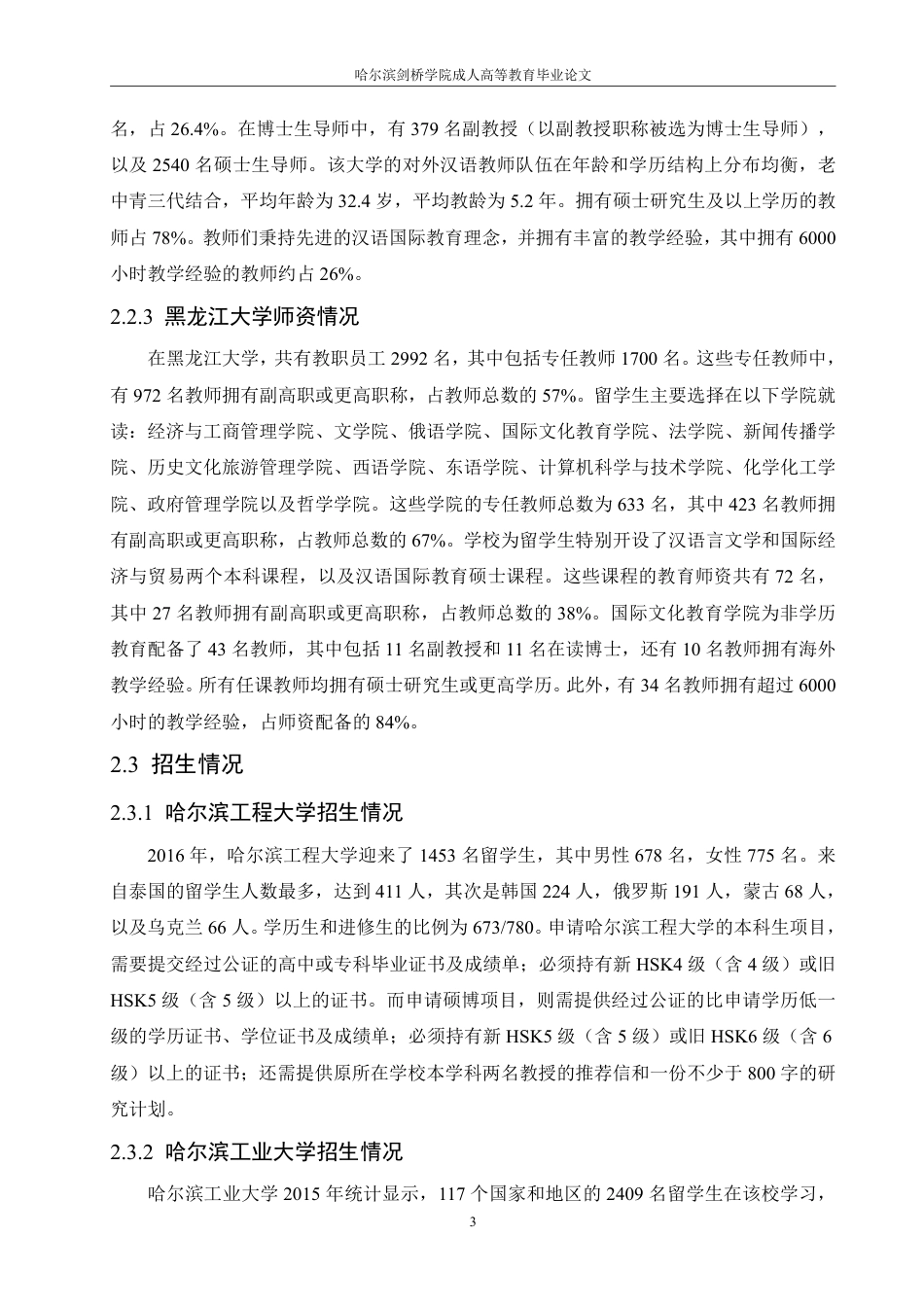 哈尔滨剑桥学院成人高等教育毕业论文

名，占 26.4%。在博士生导师中，有 379 名副教授（以副教授职称被选为博士生导师），以及 2540 名硕士生导师。该大学的对外汉语教师队伍在年龄和学历结构上分布均衡，老中青三代结合，平均年龄为 32.4 岁，平均教龄为 5.2 年。拥有硕士研究生及以上学历的教师占 78%。教师们秉持先进的汉语国际教育理念，并拥有丰富的教学经验，其中拥有 6000 小时教学经验的教师约占 26%。

2.2.3 黑龙江大学师资情况

在黑龙江大学，共有教职员工 2992 名，其中包括专任教师 1700 名。这些专任教师中，有 972 名教师拥有副高职或更高职称，占教师总数的 57%。留学生主要选择在以下学院就读：经济与工商管理学院、文学院、俄语学院、国际文化教育学院、法学院、新闻传播学院、历史文化旅游管理学院、西语学院、东语学院、计算机科学与技术学院、化学化工学院、政府管理学院以及哲学学院。这些学院的专任教师总数为 633 名，其中 423 名教师拥有副高职或更高职称，占教师总数的 67%。学校为留学生特别开设了汉语言文学和国际经济与贸易两个本科课程，以及汉语国际教育硕士课程。这些课程的教育师资共有 72 名，其中 27 名教师拥有副高职或更高职称，占教师总数的 38%。国际文化教育学院为非学历教育配备了 43 名教师，其中包括 11 名副教授和 11 名在读博士，还有 10 名教师拥有海外教学经验。所有任课教师均拥有硕士研究生或更高学历。此外，有 34 名教师拥有超过 6000 小时的教学经验，占师资配备的 84%。

2.3 招生情况

2.3.1 哈尔滨工程大学招生情况

2016 年，哈尔滨工程大学迎来了 1453 名留学生，其中男性 678 名，女性 775 名。来自泰国的留学生人数最多，达到 411 人，其次是韩国 224 人，俄罗斯 191 人，蒙古 68 人，以及乌克兰 66 人。学历生和进修生的比例为 673/780。申请哈尔滨工程大学的本科生项目，需要提交经过公证的高中或专科毕业证书及成绩单；必须持有新 HSK4 级（含 4 级）或旧 HSK5 级（含 5 级）以上的证书。而申请硕博项目，则需提供经过公证的比申请学历低一级的学历证书、学位证书及成绩单；必须持有新 HSK5 级（含 5 级）或旧 HSK6 级（含 6 级）以上的证书；还需提供原所在学校本学科两名教授的推荐信和一份不少于 800 字的研究计划。

2.3.2 哈尔滨工业大学招生情况

哈尔滨工业大学 2015 年统计显示，117 个国家和地区的 2409 名留学生在该校学习，

3